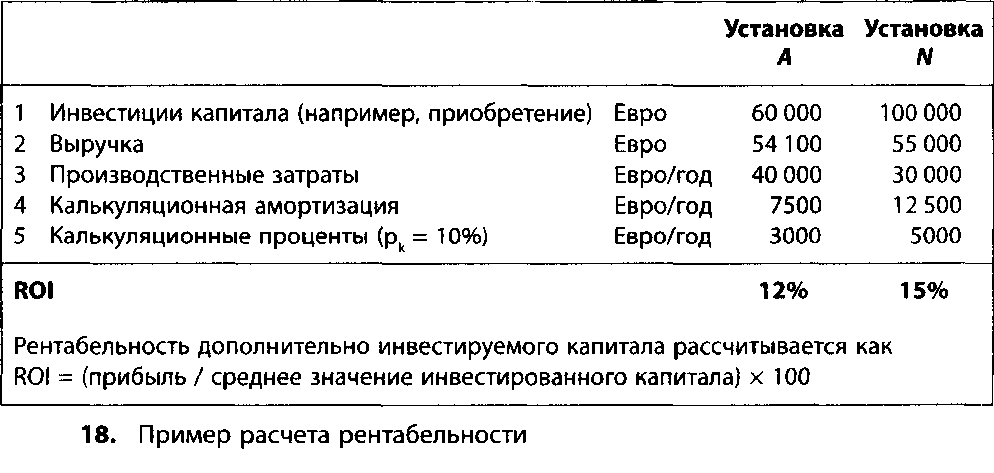 |  |  |  | Установка A | Установка N |
|---|---|---|---|---|
| 1 | Инвестиции капитала (например, приобретение) | Евро | 60 000 | 100 000 |
| 2 | Выручка | Евро | 54 100 | 55 000 |
| 3 | Производственные затраты | Евро/год | 40 000 | 30 000 |
| 4 | Калькуляционная амортизация | Евро/год | 7500 | 12 500 |
| 5 | Калькуляционные проценты ($p_k$ = 10%) | Евро/год | 3000 | 5000 |
| ROI |  |  | 12% | 15% |

Рентабельность дополнительно инвестируемого капитала рассчитывается как ROI = (прибыль / среднее значение инвестированного капитала) × 100

18. Пример расчета рентабельности